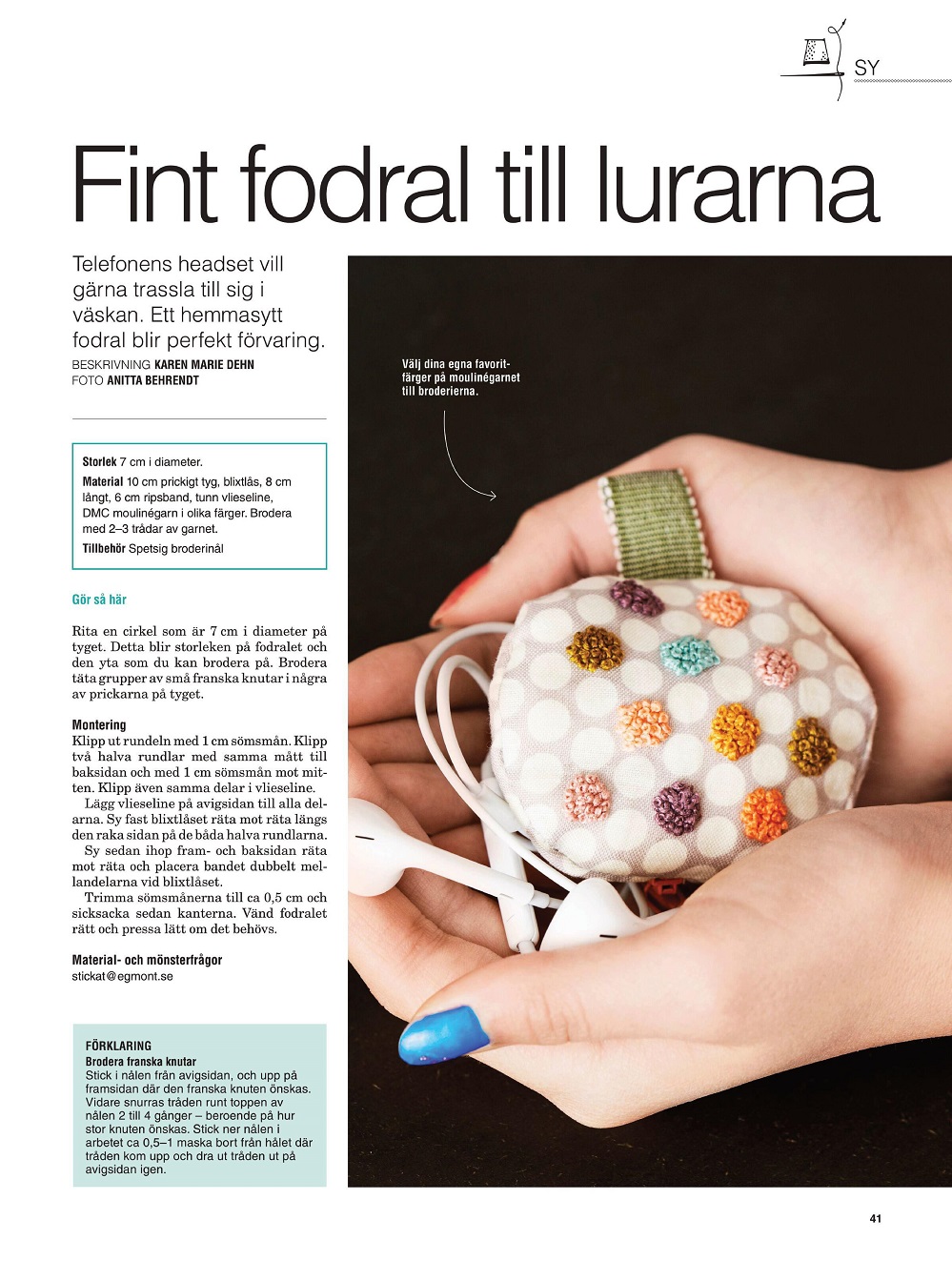 SY

Fint fodral till lurarna

Telefonens headset vill gärna trassla till sig i väskan. Ett hemmasytt fodral blir perfekt förvaring.
BESKRIVNING KAREN MARIE DEHN
FOTO ANITTA BEHRENDT

Storlek 7 cm i diameter.
Material 10 cm prickigt tyg, blixtlås, 8 cm långt, 6 cm ripsband, tunn vlieseline, DMC moulinégarn i olika färger. Brodera med 2–3 trådar av garnet.
Tillbehör Spetsig broderinål

Gör så här

Rita en cirkel som är 7 cm i diameter på tyget. Detta blir storleken på fodralet och den yta som du kan brodera på. Brodera täta grupper av små franska knutar i några av prickarna på tyget.

Montering
Klipp ut rundeln med 1 cm sömsmån. Klipp två halva rundlar med samma mått till baksidan och med 1 cm sömsmån mot mitten. Klipp även samma delar i vlieseline.
Lägg vlieseline på avigsidan till alla delarna. Sy fast blixtlåset räta mot räta längs den raka sidan på de båda halva rundlarna.
Sy sedan ihop fram- och baksidan räta mot räta och placera bandet dubbelt mellandelarna vid blixtlåset.
Trimma sömsmånerna till ca 0,5 cm och sicksacka sedan kanterna. Vänd fodralet rätt och pressa lätt om det behövs.

Material- och mönsterfrågor
stickat@egmont.se

FÖRKLARING
Brodera franska knutar
Stick i nålen från avigsidan, och upp på framsidan där den franska knuten önskas. Vidare snurras tråden runt toppen av nålen 2 till 4 gånger – beroende på hur stor knuten önskas. Stick ner nålen i arbetet ca 0,5–1 maska bort från hålet där tråden kom upp och dra ut tråden ut på avigsidan igen.

Välj dina egna favoritfärger på moulinégarnet till broderierna.

41